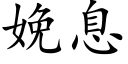 娩息